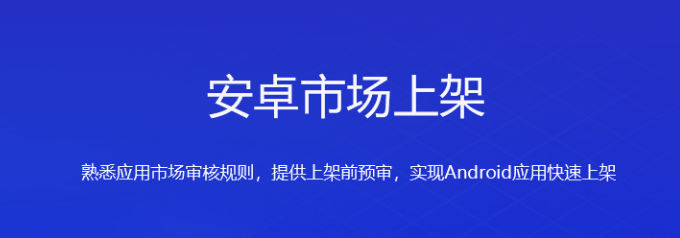 安卓市场上架

熟悉应用市场审核规则，提供上架前预审，实现Android应用快速上架